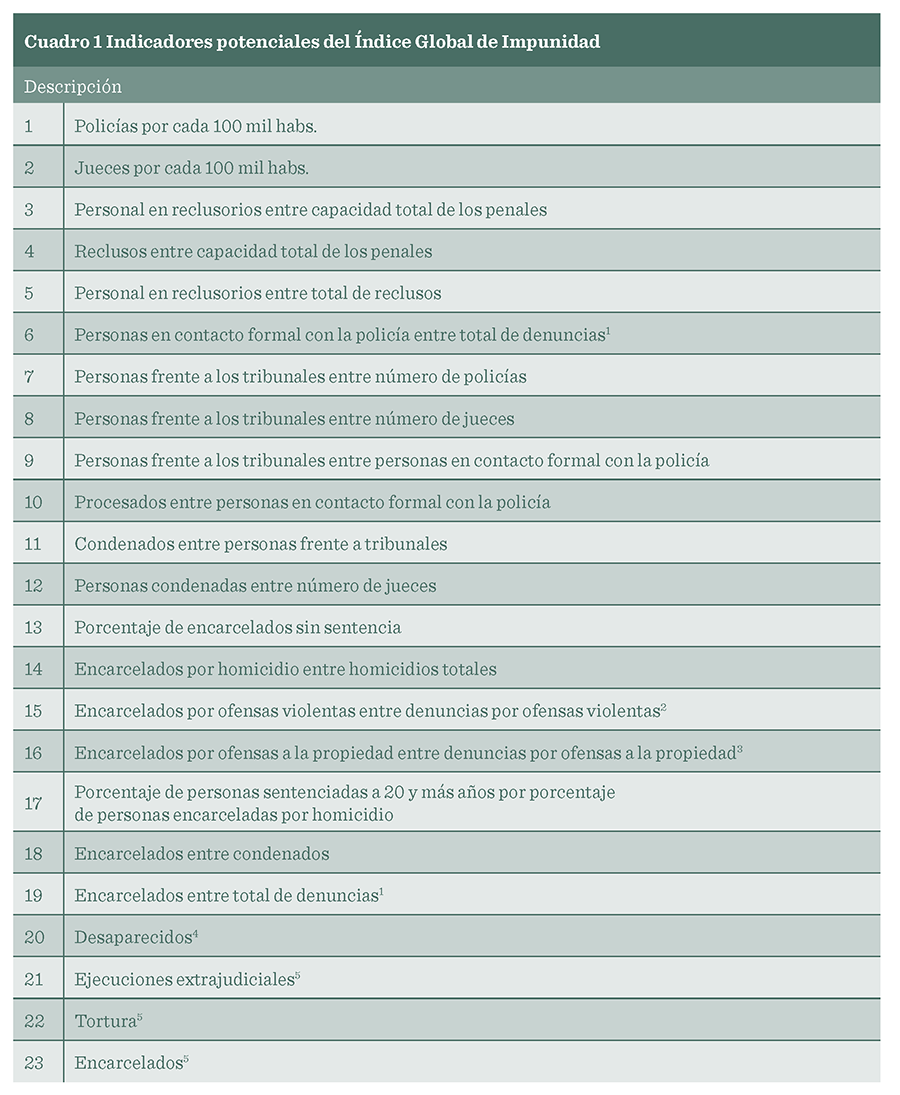 Cuadro 1 Indicadores potenciales del Índice Global de Impunidad

| Descripción | |
|---|---|
| 1 | Policías por cada 100 mil habs. |
| 2 | Jueces por cada 100 mil habs. |
| 3 | Personal en reclusorios entre capacidad total de los penales |
| 4 | Reclusos entre capacidad total de los penales |
| 5 | Personal en reclusorios entre total de reclusos |
| 6 | Personas en contacto formal con la policía entre total de denuncias$^1$ |
| 7 | Personas frente a los tribunales entre número de policías |
| 8 | Personas frente a los tribunales entre número de jueces |
| 9 | Personas frente a los tribunales entre personas en contacto formal con la policía |
| 10 | Procesados entre personas en contacto formal con la policía |
| 11 | Condenados entre personas frente a tribunales |
| 12 | Personas condenadas entre número de jueces |
| 13 | Porcentaje de encarcelados sin sentencia |
| 14 | Encarcelados por homicidio entre homicidios totales |
| 15 | Encarcelados por ofensas violentas entre denuncias por ofensas violentas$^2$ |
| 16 | Encarcelados por ofensas a la propiedad entre denuncias por ofensas a la propiedad$^3$ |
| 17 | Porcentaje de personas sentenciadas a 20 y más años por porcentaje de personas encarceladas por homicidio |
| 18 | Encarcelados entre condenados |
| 19 | Encarcelados entre total de denuncias$^1$ |
| 20 | Desaparecidos$^4$ |
| 21 | Ejecuciones extrajudiciales$^5$ |
| 22 | Tortura$^5$ |
| 23 | Encarcelados$^5$ |